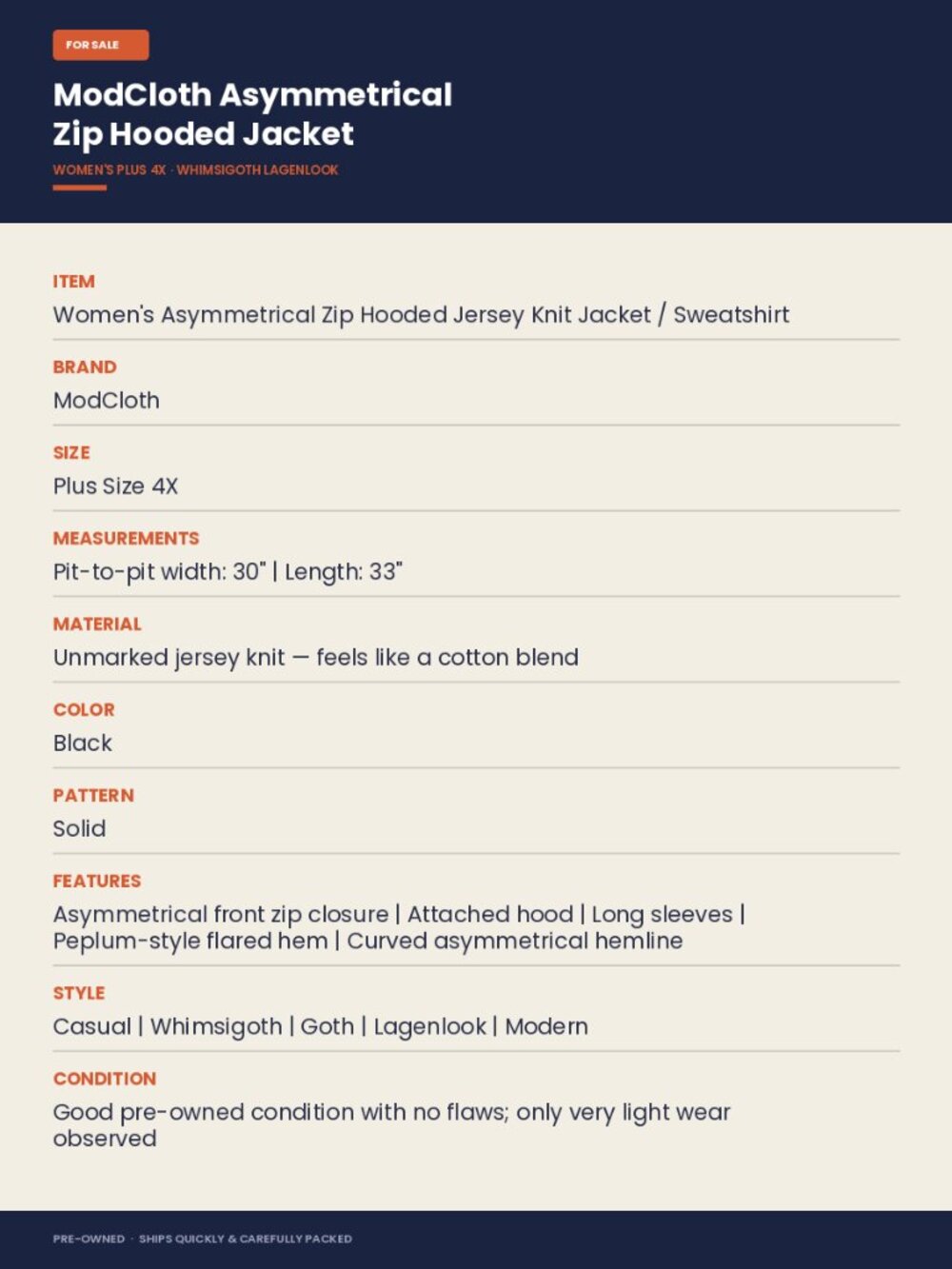 FOR SALE

ModCloth Asymmetrical Zip Hooded Jacket

WOMEN'S PLUS 4X · WHIMSIGOTH LAGENLOOK

ITEM
Women's Asymmetrical Zip Hooded Jersey Knit Jacket / Sweatshirt

BRAND
ModCloth

SIZE
Plus Size 4X

MEASUREMENTS
Pit-to-pit width: 30" | Length: 33"

MATERIAL
Unmarked jersey knit — feels like a cotton blend

COLOR
Black

PATTERN
Solid

FEATURES
Asymmetrical front zip closure | Attached hood | Long sleeves | Peplum-style flared hem | Curved asymmetrical hemline

STYLE
Casual | Whimsigoth | Goth | Lagenlook | Modern

CONDITION
Good pre-owned condition with no flaws; only very light wear observed

PRE-OWNED · SHIPS QUICKLY & CAREFULLY PACKED